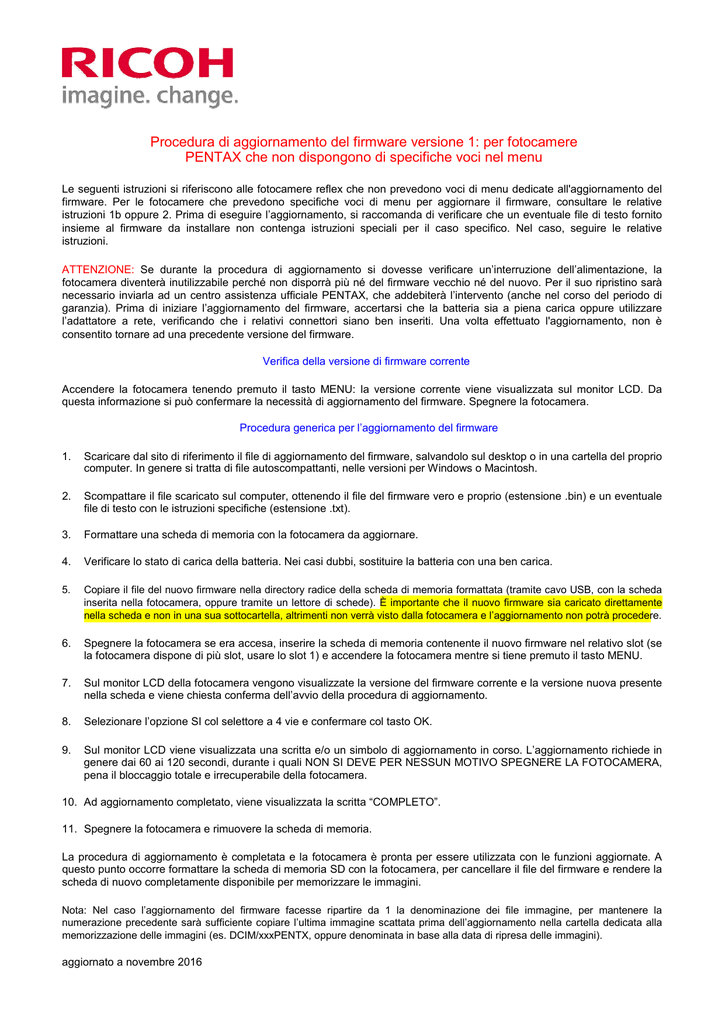 RICOH
imagine. change.

Procedura di aggiornamento del firmware versione 1: per fotocamere PENTAX che non dispongono di specifiche voci nel menu

Le seguenti istruzioni si riferiscono alle fotocamere reflex che non prevedono voci di menu dedicate all'aggiornamento del firmware. Per le fotocamere che prevedono specifiche voci di menu per aggiornare il firmware, consultare le relative istruzioni 1b oppure 2. Prima di eseguire l'aggiornamento, si raccomanda di verificare che un eventuale file di testo fornito insieme al firmware da installare non contenga istruzioni speciali per il caso specifico. Nel caso, seguire le relative istruzioni.

ATTENZIONE: Se durante la procedura di aggiornamento si dovesse verificare un'interruzione dell'alimentazione, la fotocamera diventerà inutilizzabile perché non disporrà più né del firmware vecchio né del nuovo. Per il suo ripristino sarà necessario inviarla ad un centro assistenza ufficiale PENTAX, che addebiterà l'intervento (anche nel corso del periodo di garanzia). Prima di iniziare l'aggiornamento del firmware, accertarsi che la batteria sia a piena carica oppure utilizzare l'adattatore a rete, verificando che i relativi connettori siano ben inseriti. Una volta effettuato l'aggiornamento, non è consentito tornare ad una precedente versione del firmware.

Verifica della versione di firmware corrente

Accendere la fotocamera tenendo premuto il tasto MENU: la versione corrente viene visualizzata sul monitor LCD. Da questa informazione si può confermare la necessità di aggiornamento del firmware. Spegnere la fotocamera.

Procedura generica per l'aggiornamento del firmware

1. Scaricare dal sito di riferimento il file di aggiornamento del firmware, salvandolo sul desktop o in una cartella del proprio computer. In genere si tratta di file autoscompattanti, nelle versioni per Windows o Macintosh.

2. Scompattare il file scaricato sul computer, ottenendo il file del firmware vero e proprio (estensione .bin) e un eventuale file di testo con le istruzioni specifiche (estensione .txt).

3. Formattare una scheda di memoria con la fotocamera da aggiornare.

4. Verificare lo stato di carica della batteria. Nei casi dubbi, sostituire la batteria con una ben carica.

5. Copiare il file del nuovo firmware nella directory radice della scheda di memoria formattata (tramite cavo USB, con la scheda inserita nella fotocamera, oppure tramite un lettore di schede). È importante che il nuovo firmware sia caricato direttamente nella scheda e non in una sua sottocartella, altrimenti non verrà visto dalla fotocamera e l'aggiornamento non potrà procedere.

6. Spegnere la fotocamera se era accesa, inserire la scheda di memoria contenente il nuovo firmware nel relativo slot (se la fotocamera dispone di più slot, usare lo slot 1) e accendere la fotocamera mentre si tiene premuto il tasto MENU.

7. Sul monitor LCD della fotocamera vengono visualizzate la versione del firmware corrente e la versione nuova presente nella scheda e viene chiesta conferma dell'avvio della procedura di aggiornamento.

8. Selezionare l'opzione SI col selettore a 4 vie e confermare col tasto OK.

9. Sul monitor LCD viene visualizzata una scritta e/o un simbolo di aggiornamento in corso. L'aggiornamento richiede in genere dai 60 ai 120 secondi, durante i quali NON SI DEVE PER NESSUN MOTIVO SPEGNERE LA FOTOCAMERA, pena il bloccaggio totale e irrecuperabile della fotocamera.

10. Ad aggiornamento completato, viene visualizzata la scritta "COMPLETO".

11. Spegnere la fotocamera e rimuovere la scheda di memoria.

La procedura di aggiornamento è completata e la fotocamera è pronta per essere utilizzata con le funzioni aggiornate. A questo punto occorre formattare la scheda di memoria SD con la fotocamera, per cancellare il file del firmware e rendere la scheda di nuovo completamente disponibile per memorizzare le immagini.

Nota: Nel caso l'aggiornamento del firmware facesse ripartire da 1 la denominazione dei file immagine, per mantenere la numerazione precedente sarà sufficiente copiare l'ultima immagine scattata prima dell'aggiornamento nella cartella dedicata alla memorizzazione delle immagini (es. DCIM/xxxPENTX, oppure denominata in base alla data di ripresa delle immagini).

aggiornato a novembre 2016